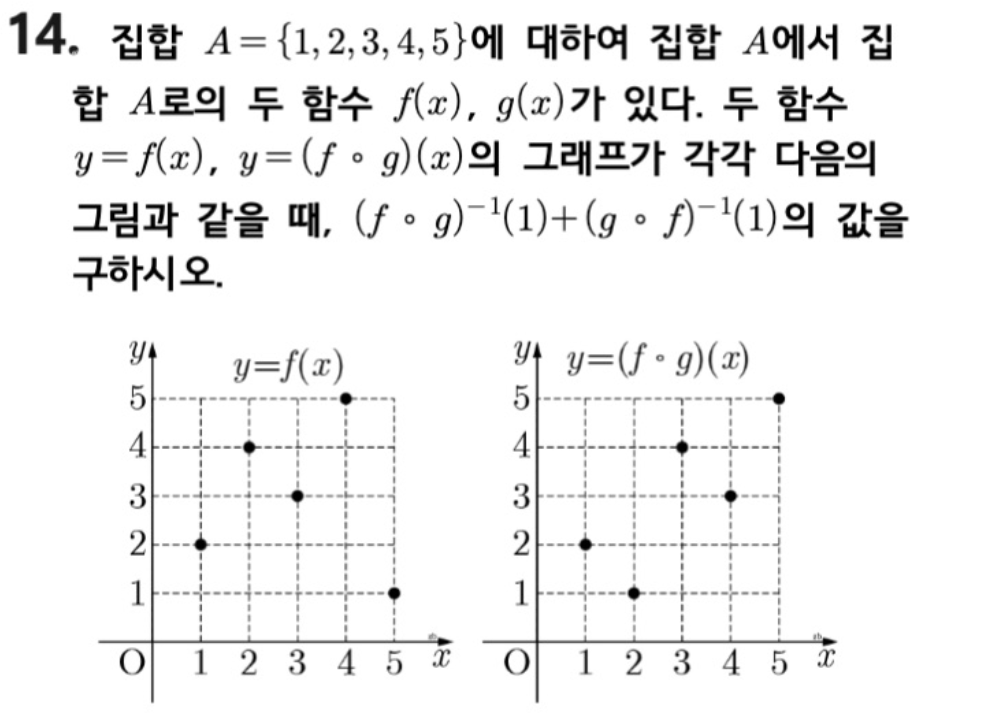 14. 집합 $A=\{1,2,3,4,5\}$에 대하여 집합 $A$에서 집합 $A$로의 두 함수 $f(x)$, $g(x)$가 있다. 두 함수 $y=f(x)$, $y=(f\circ g)(x)$의 그래프가 각각 다음의 그림과 같을 때, $(f\circ g)^{-1}(1)+(g\circ f)^{-1}(1)$의 값을 구하시오.

$y$
$y=f(x)$
5
4
3
2
1
O 1 2 3 4 5 $x$

$y$
$y=(f\circ g)(x)$
5
4
3
2
1
O 1 2 3 4 5 $x$